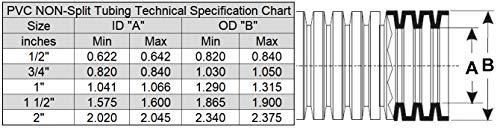 PVC NON-Split Tubing Technical Specification Chart

| Size | ID "A" | | OD "B" | |
|---|---|---|---|---|
| inches | Min | Max | Min | Max |
| 1/2" | 0.622 | 0.642 | 0.820 | 0.840 |
| 3/4" | 0.820 | 0.840 | 1.030 | 1.050 |
| 1" | 1.041 | 1.066 | 1.290 | 1.315 |
| 1 1/2" | 1.575 | 1.600 | 1.865 | 1.900 |
| 2" | 2.020 | 2.045 | 2.340 | 2.375 |

A B